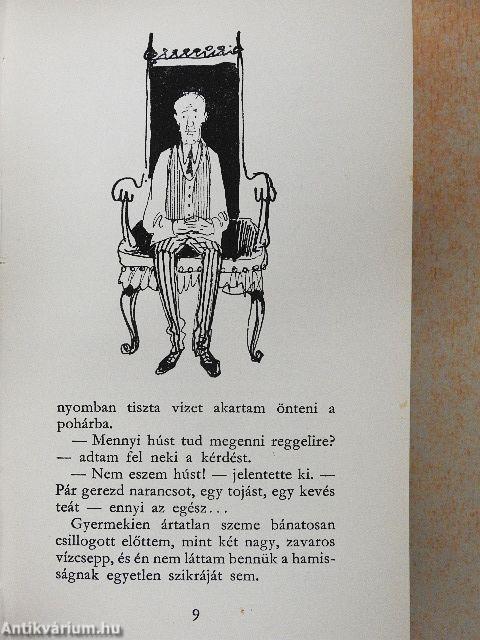 nyomban tiszta vizet akartam önteni a pohárba.

— Mennyi húst tud megenni reggelire? — adtam fel neki a kérdést.

— Nem eszem húst! — jelentette ki. — Pár gerezd narancsot, egy tojást, egy kevés teát — ennyi az egész...

Gyermekien ártatlan szeme bánatosan csillogott előttem, mint két nagy, zavaros vízcsepp, és én nem láttam bennük a hamisságnak egyetlen szikráját sem.

9

Antikvárium.hu